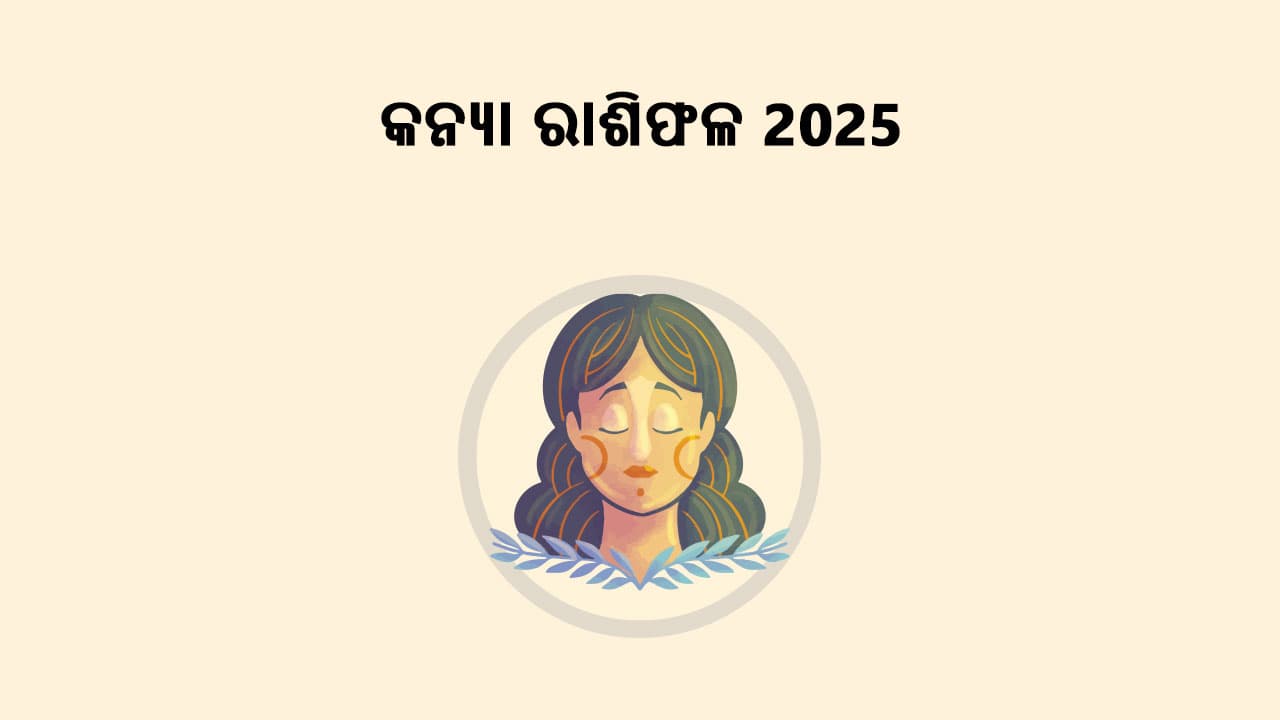 କନ୍ୟା ରାଶିଫଳ 2025